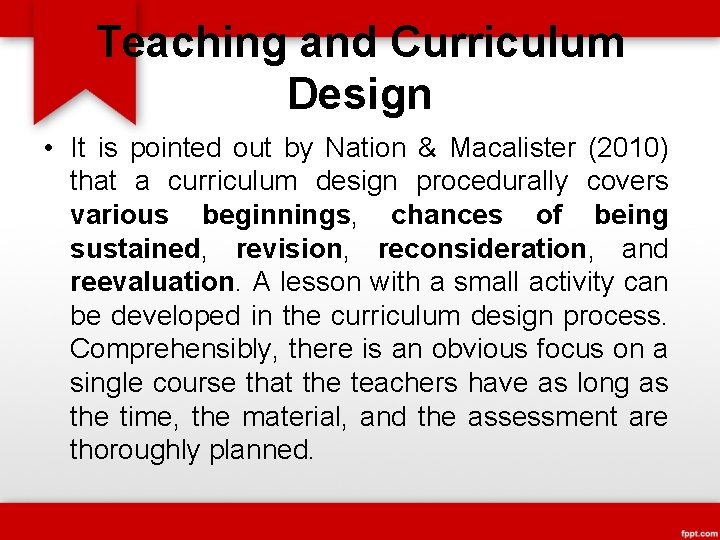 Teaching and Curriculum Design

• It is pointed out by Nation & Macalister (2010) that a curriculum design procedurally covers various beginnings, chances of being sustained, revision, reconsideration, and reevaluation. A lesson with a small activity can be developed in the curriculum design process. Comprehensibly, there is an obvious focus on a single course that the teachers have as long as the time, the material, and the assessment are thoroughly planned.

fppt.com